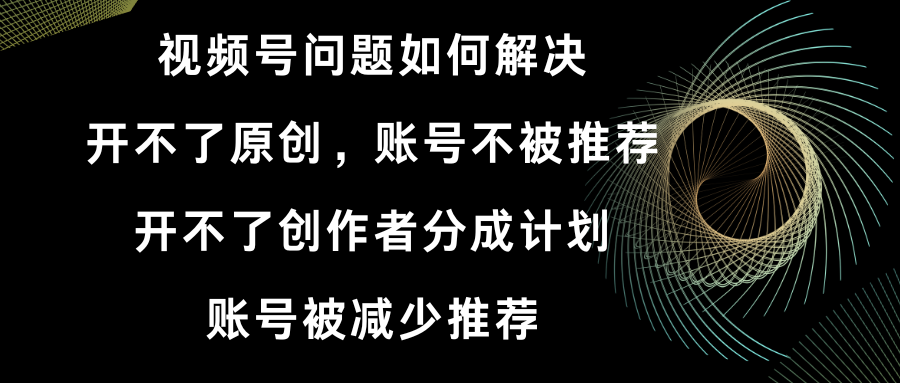 视频号问题如何解决

开不了原创，账号不被推荐

开不了创作者分成计划

账号被减少推荐